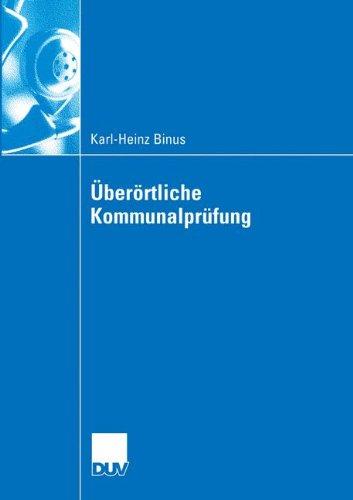 Karl-Heinz Binus

Überörtliche Kommunalprüfung

DUV